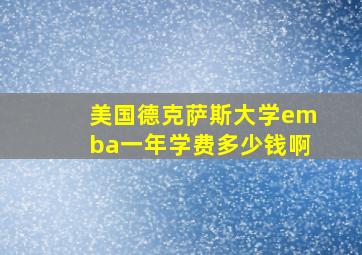 美国德克萨斯大学emba一年学费多少钱啊